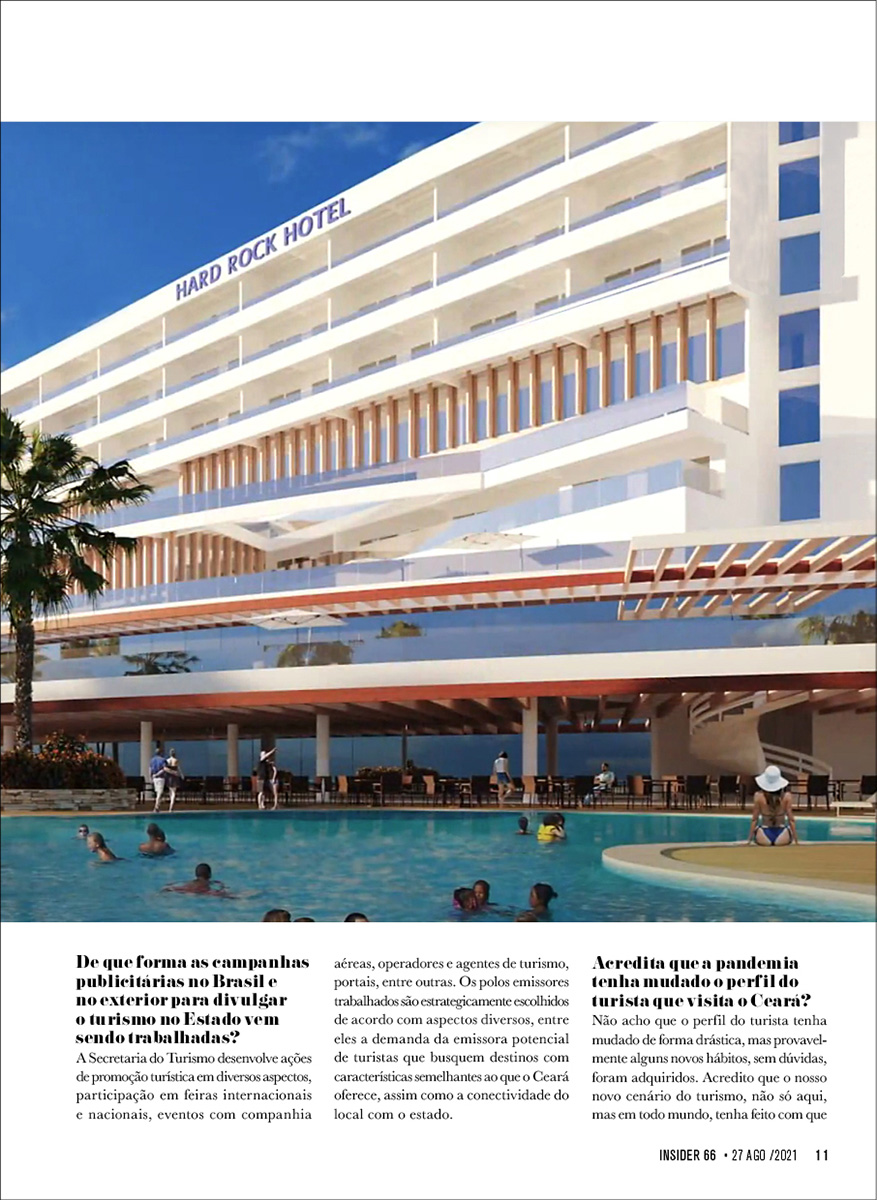 HARD ROCK HOTEL

**De que forma as campanhas publicitárias no Brasil e no exterior para divulgar o turismo no Estado vem sendo trabalhadas?**

A Secretaria do Turismo desenvolve ações de promoção turística em diversos aspectos, participação em feiras internacionais e nacionais, eventos com companhia aéreas, operadores e agentes de turismo, portais, entre outras. Os polos emissores trabalhados são estrategicamente escolhidos de acordo com aspectos diversos, entre eles a demanda da emissora potencial de turistas que busquem destinos com características semelhantes ao que o Ceará oferece, assim como a conectividade do local com o estado.

**Acredita que a pandemia tenha mudado o perfil do turista que visita o Ceará?**

Não acho que o perfil do turista tenha mudado de forma drástica, mas provavelmente alguns novos hábitos, sem dúvidas, foram adquiridos. Acredito que o nosso novo cenário do turismo, não só aqui, mas em todo mundo, tenha feito com que

INSIDER 66 • 27 AGO /2021 11